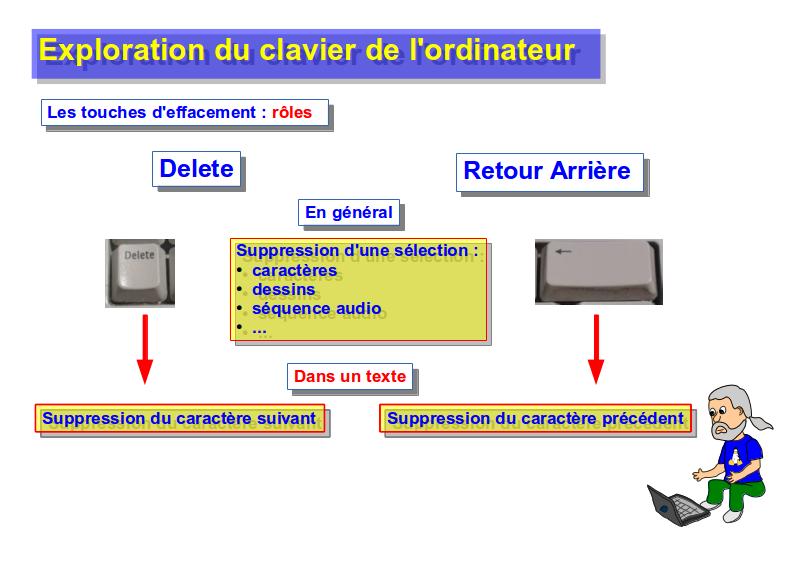 Exploration du clavier de l'ordinateur

Les touches d'effacement : rôles

Delete

Retour Arrière

En général

Delete

Suppression d'une sélection :
• caractères
• dessins
• séquence audio
• ...

←

Dans un texte

Suppression du caractère suivant

Suppression du caractère précédent